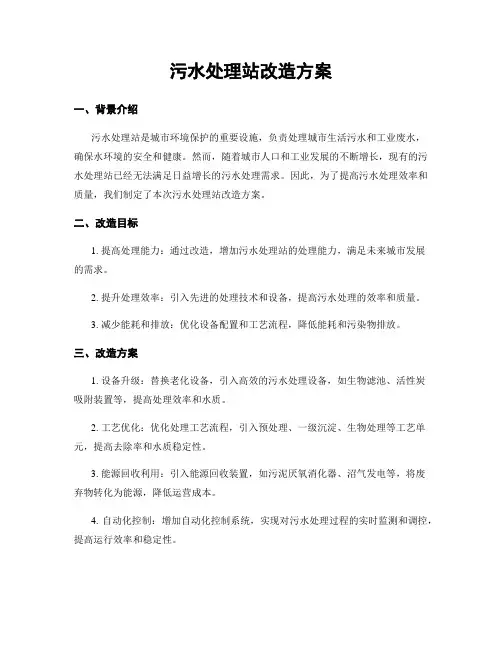 污水处理站改造方案

一、背景介绍

污水处理站是城市环境保护的重要设施，负责处理城市生活污水和工业废水，确保水环境的安全和健康。然而，随着城市人口和工业发展的不断增长，现有的污水处理站已经无法满足日益增长的污水处理需求。因此，为了提高污水处理效率和质量，我们制定了本次污水处理站改造方案。

二、改造目标

1. 提高处理能力：通过改造，增加污水处理站的处理能力，满足未来城市发展的需求。

2. 提升处理效率：引入先进的处理技术和设备，提高污水处理的效率和质量。

3. 减少能耗和排放：优化设备配置和工艺流程，降低能耗和污染物排放。

三、改造方案

1. 设备升级：替换老化设备，引入高效的污水处理设备，如生物滤池、活性炭吸附装置等，提高处理效率和水质。

2. 工艺优化：优化处理工艺流程，引入预处理、一级沉淀、生物处理等工艺单元，提高去除率和水质稳定性。

3. 能源回收利用：引入能源回收装置，如污泥厌氧消化器、沼气发电等，将废弃物转化为能源，降低运营成本。

4. 自动化控制：增加自动化控制系统，实现对污水处理过程的实时监测和调控，提高运行效率和稳定性。